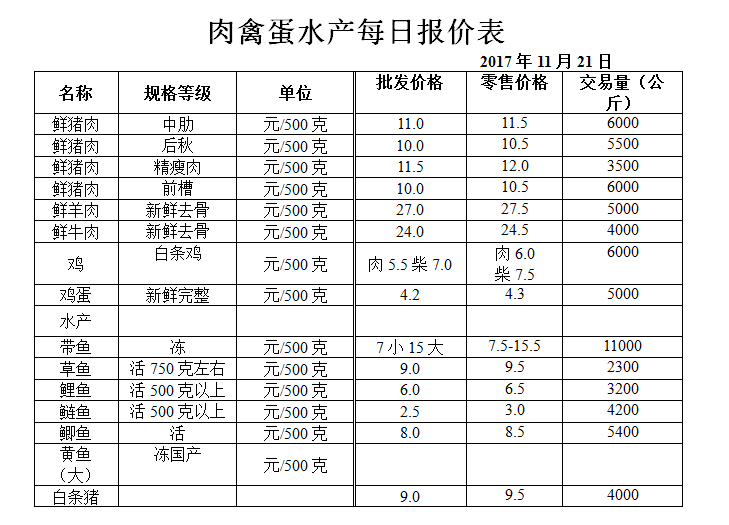 肉禽蛋水产每日报价表

2017 年 11 月 21 日

| 名称 | 规格等级 | 单位 | 批发价格 | 零售价格 | 交易量（公斤） |
|---|---|---|---|---|---|
| 鲜猪肉 | 中肋 | 元/500 克 | 11.0 | 11.5 | 6000 |
| 鲜猪肉 | 后秋 | 元/500 克 | 10.0 | 10.5 | 5500 |
| 鲜猪肉 | 精瘦肉 | 元/500 克 | 11.5 | 12.0 | 3500 |
| 鲜猪肉 | 前槽 | 元/500 克 | 10.0 | 10.5 | 6000 |
| 鲜羊肉 | 新鲜去骨 | 元/500 克 | 27.0 | 27.5 | 5000 |
| 鲜牛肉 | 新鲜去骨 | 元/500 克 | 24.0 | 24.5 | 4000 |
| 鸡 | 白条鸡 | 元/500 克 | 肉 5.5 柴 7.0 | 肉 6.0 柴 7.5 | 6000 |
| 鸡蛋 | 新鲜完整 | 元/500 克 | 4.2 | 4.3 | 5000 |
| 水产 | | | | | |
| 带鱼 | 冻 | 元/500 克 | 7 小 15 大 | 7.5-15.5 | 11000 |
| 草鱼 | 活 750 克左右 | 元/500 克 | 9.0 | 9.5 | 2300 |
| 鲤鱼 | 活 500 克以上 | 元/500 克 | 6.0 | 6.5 | 3200 |
| 鲢鱼 | 活 500 克以上 | 元/500 克 | 2.5 | 3.0 | 4200 |
| 鲫鱼 | 活 | 元/500 克 | 8.0 | 8.5 | 5400 |
| 黄鱼（大） | 冻国产 | 元/500 克 | | | |
| 白条猪 | | | 9.0 | 9.5 | 4000 |